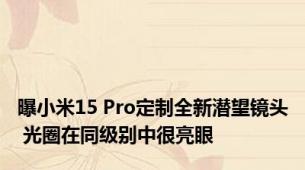 曝小米15 Pro定制全新潜望镜头 光圈在同级别中很亮眼